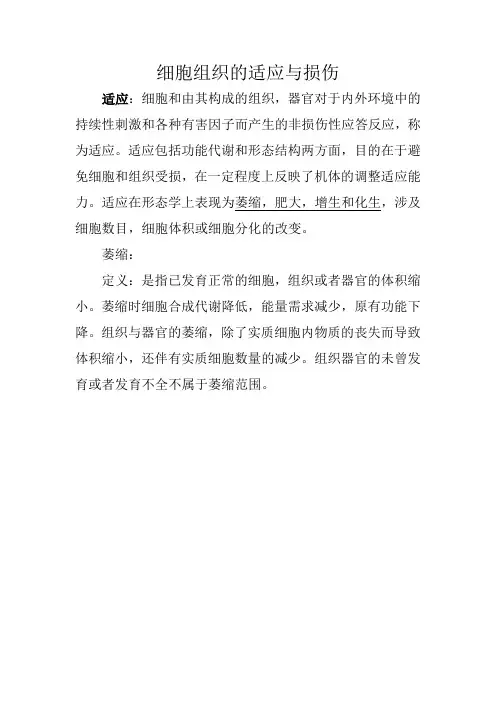 细胞组织的适应与损伤

适应：细胞和由其构成的组织，器官对于内外环境中的持续性刺激和各种有害因子而产生的非损伤性应答反应，称为适应。适应包括功能代谢和形态结构两方面，目的在于避免细胞和组织受损，在一定程度上反映了机体的调整适应能力。适应在形态学上表现为萎缩，肥大，增生和化生，涉及细胞数目，细胞体积或细胞分化的改变。

萎缩：

定义：是指已发育正常的细胞，组织或者器官的体积缩小。萎缩时细胞合成代谢降低，能量需求减少，原有功能下降。组织与器官的萎缩，除了实质细胞内物质的丧失而导致体积缩小，还伴有实质细胞数量的减少。组织器官的未曾发育或者发育不全不属于萎缩范围。